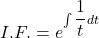 $I.F. = e^{\int \frac{1}{t} dt}$